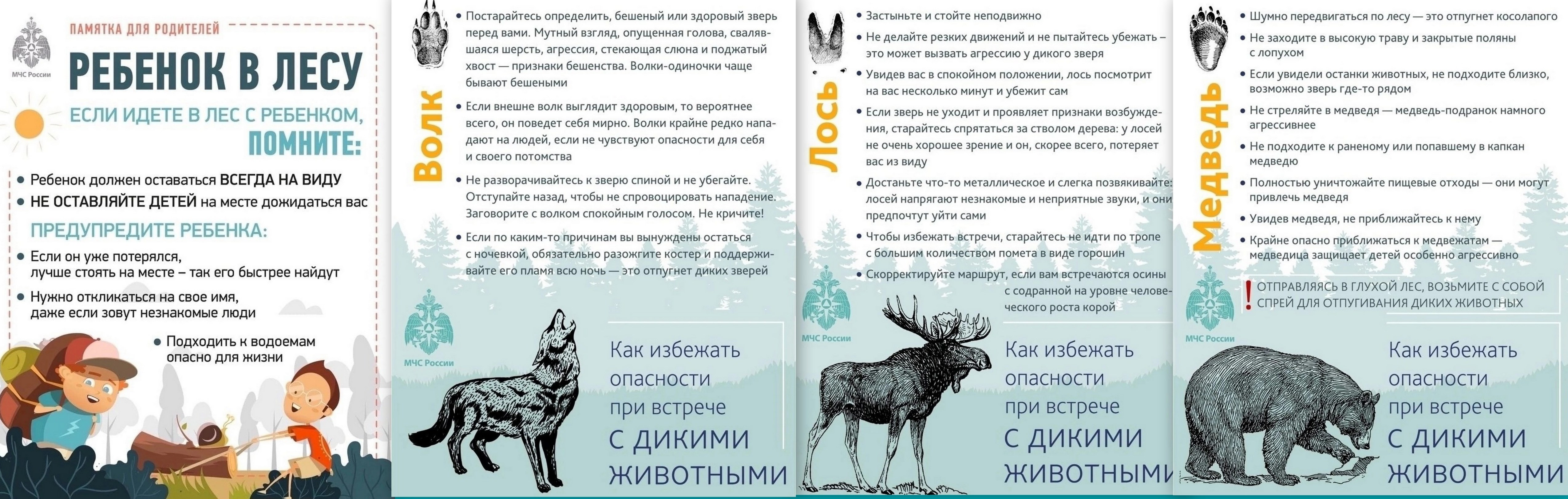 МЧС России

ПАМЯТКА ДЛЯ РОДИТЕЛЕЙ

РЕБЕНОК В ЛЕСУ

ЕСЛИ ИДЕТЕ В ЛЕС С РЕБЕНКОМ, ПОМНИТЕ:

• Ребенок должен оставаться ВСЕГДА НА ВИДУ
• НЕ ОСТАВЛЯЙТЕ ДЕТЕЙ на месте дожидаться вас

ПРЕДУПРЕДИТЕ РЕБЕНКА:

• Если он уже потерялся, лучше стоять на месте – так его быстрее найдут
• Нужно откликаться на свое имя, даже если зовут незнакомые люди
• Подходить к водоемам опасно для жизни

Волк

• Постарайтесь определить, бешеный или здоровый зверь перед вами. Мутный взгляд, опущенная голова, свалявшаяся шерсть, агрессия, стекающая слюна и поджатый хвост — признаки бешенства. Волки-одиночки чаще бывают бешеными
• Если внешне волк выглядит здоровым, то вероятнее всего, он поведет себя мирно. Волки крайне редко нападают на людей, если не чувствуют опасности для себя и своего потомства
• Не разворачивайтесь к зверю спиной и не убегайте. Отступайте назад, чтобы не спровоцировать нападение. Заговорите с волком спокойным голосом. Не кричите!
• Если по каким-то причинам вы вынуждены остаться с ночевкой, обязательно разожгите костер и поддерживайте его пламя всю ночь — это отпугнет диких зверей

МЧС России

Как избежать опасности при встрече С ДИКИМИ ЖИВОТНЫМИ

Лось

• Застыньте и стойте неподвижно
• Не делайте резких движений и не пытайтесь убежать – это может вызвать агрессию у дикого зверя
• Увидев вас в спокойном положении, лось посмотрит на вас несколько минут и убежит сам
• Если зверь не уходит и проявляет признаки возбуждения, старайтесь спрятаться за стволом дерева: у лосей не очень хорошее зрение и он, скорее всего, потеряет вас из виду
• Достаньте что-то металлическое и слегка позвякивайте: лосей напрягают незнакомые и неприятные звуки, и они предпочтут уйти сами
• Чтобы избежать встречи, старайтесь не идти по тропе с большим количеством помета в виде горошин
• Скорректируйте маршрут, если вам встречаются осины с содранной на уровне человеческого роста корой

МЧС России

Как избежать опасности при встрече С ДИКИМИ ЖИВОТНЫМИ

Медведь

• Шумно передвигаться по лесу — это отпугнет косолапого
• Не заходите в высокую траву и закрытые поляны с лопухом
• Если увидели останки животных, не подходите близко, возможно зверь где-то рядом
• Не стреляйте в медведя — медведь-подранок намного агрессивнее
• Не подходите к раненому или попавшему в капкан медведю
• Полностью уничтожайте пищевые отходы — они могут привлечь медведя
• Увидев медведя, не приближайтесь к нему
• Крайне опасно приближаться к медвежатам — медведица защищает детей особенно агрессивно

! ОТПРАВЛЯЯСЬ В ГЛУХОЙ ЛЕС, ВОЗЬМИТЕ С СОБОЙ СПРЕЙ ДЛЯ ОТПУГИВАНИЯ ДИКИХ ЖИВОТНЫХ

МЧС России

Как избежать опасности при встрече С ДИКИМИ ЖИВОТНЫМИ